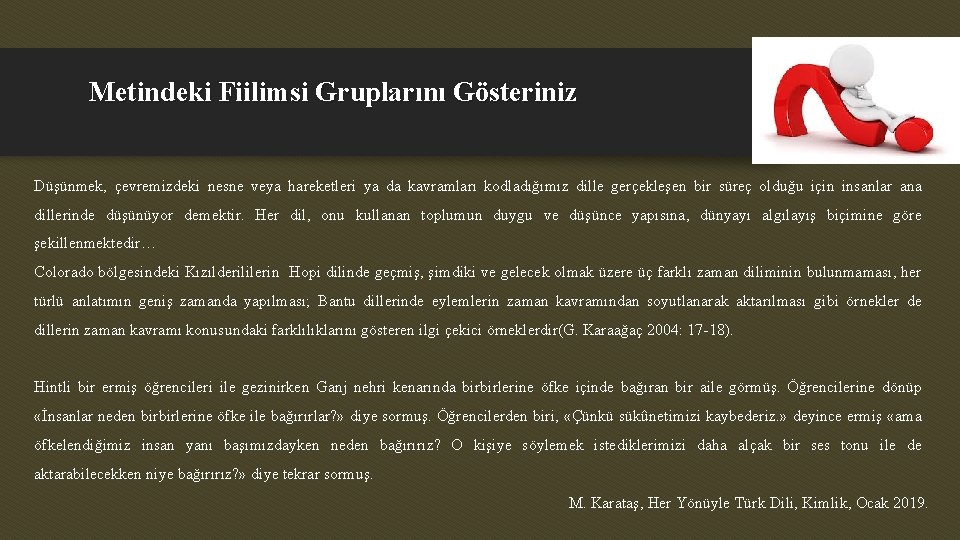 Metindeki Fiilimsi Gruplarını Gösteriniz

Düşünmek, çevremizdeki nesne veya hareketleri ya da kavramları kodladığımız dille gerçekleşen bir süreç olduğu için insanlar ana dillerinde düşünüyor demektir. Her dil, onu kullanan toplumun duygu ve düşünce yapısına, dünyayı algılayış biçimine göre şekillenmektedir…
Colorado bölgesindeki Kızılderililerin Hopi dilinde geçmiş, şimdiki ve gelecek olmak üzere üç farklı zaman diliminin bulunmaması, her türlü anlatımın geniş zamanda yapılması; Bantu dillerinde eylemlerin zaman kavramından soyutlanarak aktarılması gibi örnekler de dillerin zaman kavramı konusundaki farklılıklarını gösteren ilgi çekici örneklerdir(G. Karaağaç 2004: 17-18).

Hintli bir ermiş öğrencileri ile gezinirken Ganj nehri kenarında birbirlerine öfke içinde bağıran bir aile görmüş. Öğrencilerine dönüp «İnsanlar neden birbirlerine öfke ile bağırırlar?» diye sormuş. Öğrencilerden biri, «Çünkü sükûnetimizi kaybederiz.» deyince ermiş «ama öfkelendiğimiz insan yanı başımızdayken neden bağırırız? O kişiye söylemek istediklerimizi daha alçak bir ses tonu ile de aktarabilecekken niye bağırırız?» diye tekrar sormuş.

M. Karataş, Her Yönüyle Türk Dili, Kimlik, Ocak 2019.